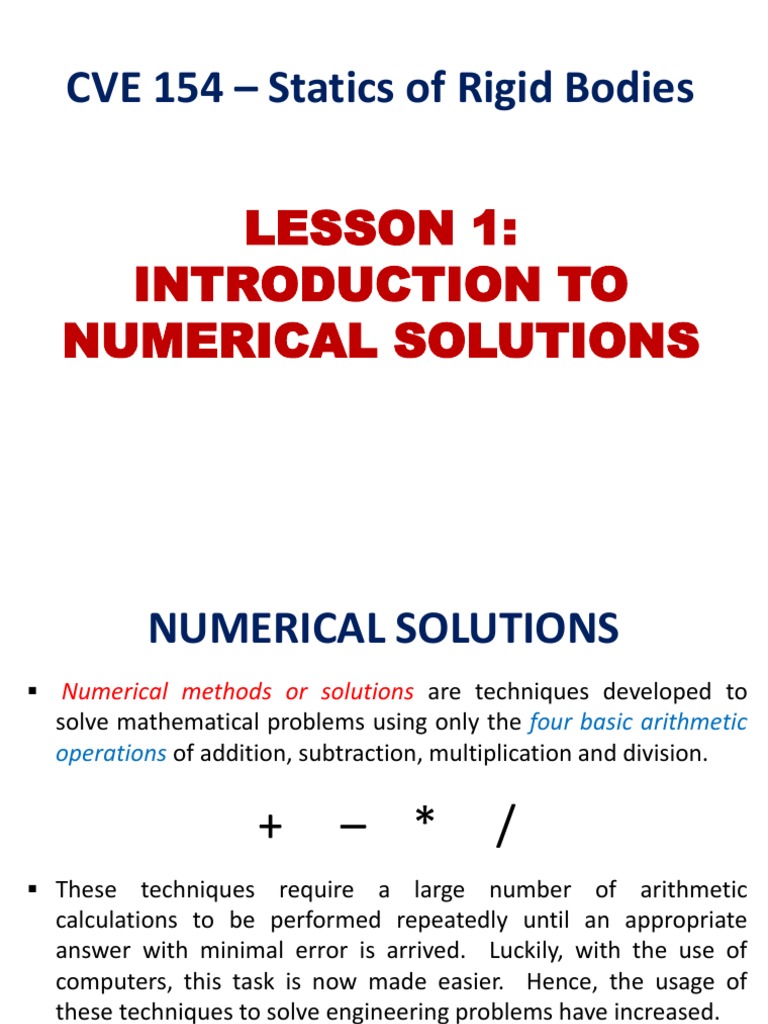 CVE 154 – Statics of Rigid Bodies

LESSON 1: INTRODUCTION TO NUMERICAL SOLUTIONS

NUMERICAL SOLUTIONS

▪ Numerical methods or solutions are techniques developed to solve mathematical problems using only the four basic arithmetic operations of addition, subtraction, multiplication and division.

+ – * /

▪ These techniques require a large number of arithmetic calculations to be performed repeatedly until an appropriate answer with minimal error is arrived. Luckily, with the use of computers, this task is now made easier. Hence, the usage of these techniques to solve engineering problems have increased.